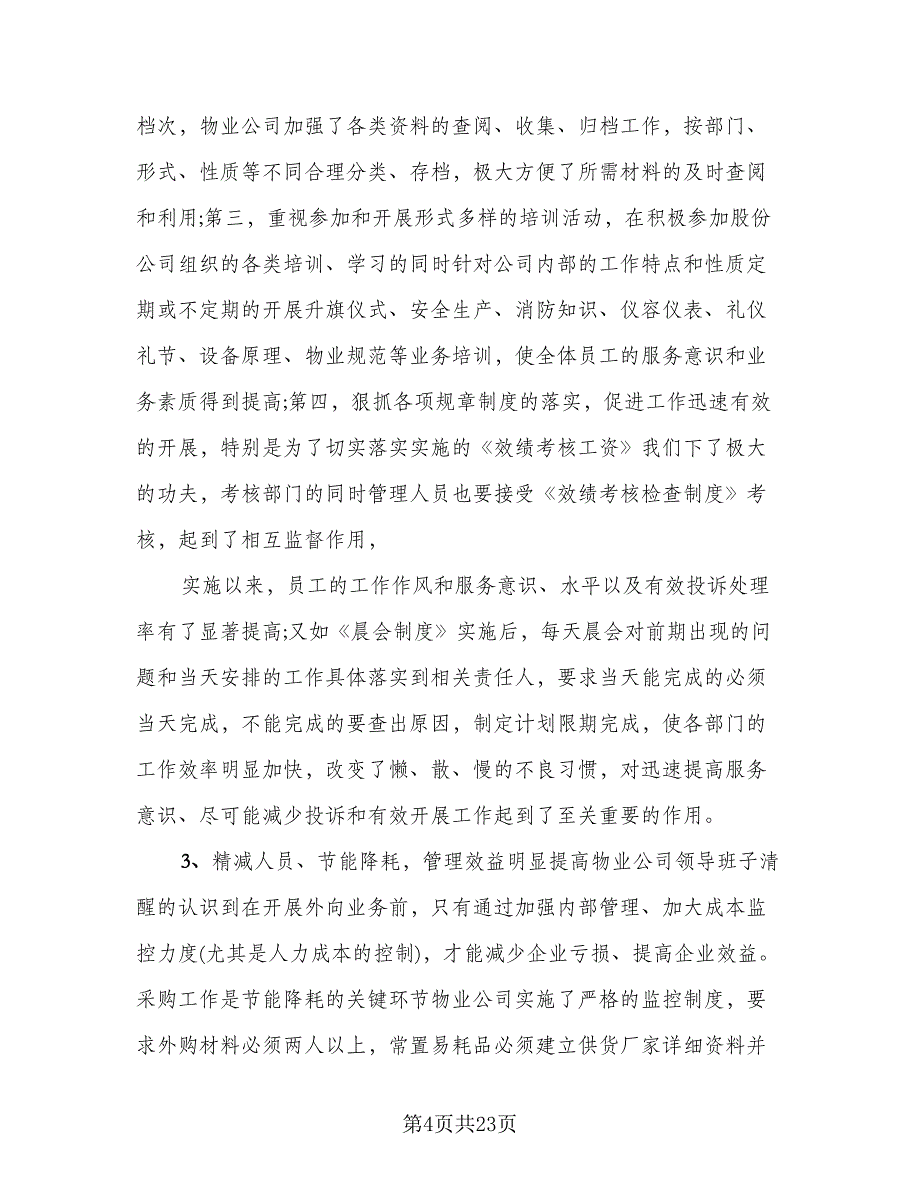 档次，物业公司加强了各类资料的查阅、收集、归档工作，按部门、形式、性质等不同合理分类、存档，极大方便了所需材料的及时查阅和利用;第三，重视参加和开展形式多样的培训活动，在积极参加股份公司组织的各类培训、学习的同时针对公司内部的工作特点和性质定期或不定期的开展升旗仪式、安全生产、消防知识、仪容仪表、礼仪礼节、设备原理、物业规范等业务培训，使全体员工的服务意识和业务素质得到提高;第四，狠抓各项规章制度的落实，促进工作迅速有效的开展，特别是为了切实落实实施的《效绩考核工资》我们下了极大的功夫，考核部门的同时管理人员也要接受《效绩考核检查制度》考核，起到了相互监督作用，

实施以来，员工的工作作风和服务意识、水平以及有效投诉处理率有了显著提高;又如《晨会制度》实施后，每天晨会对前期出现的问题和当天安排的工作具体落实到相关责任人，要求当天能完成的必须当天完成，不能完成的要查出原因，制定计划限期完成，使各部门的工作效率明显加快，改变了懒、散、慢的不良习惯，对迅速提高服务意识、尽可能减少投诉和有效开展工作起到了至关重要的作用。

3、精减人员、节能降耗，管理效益明显提高物业公司领导班子清醒的认识到在开展外向业务前，只有通过加强内部管理、加大成本监控力度(尤其是人力成本的控制)，才能减少企业亏损、提高企业效益。采购工作是节能降耗的关键环节物业公司实施了严格的监控制度，要求外购材料必须两人以上，常置易耗品必须建立供货厂家详细资料并

第4页共23页